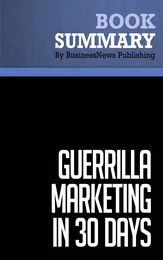 BOOK SUMMARY
By BusinessNews Publishing

GUERRILLA MARKETING IN 30 DAYS